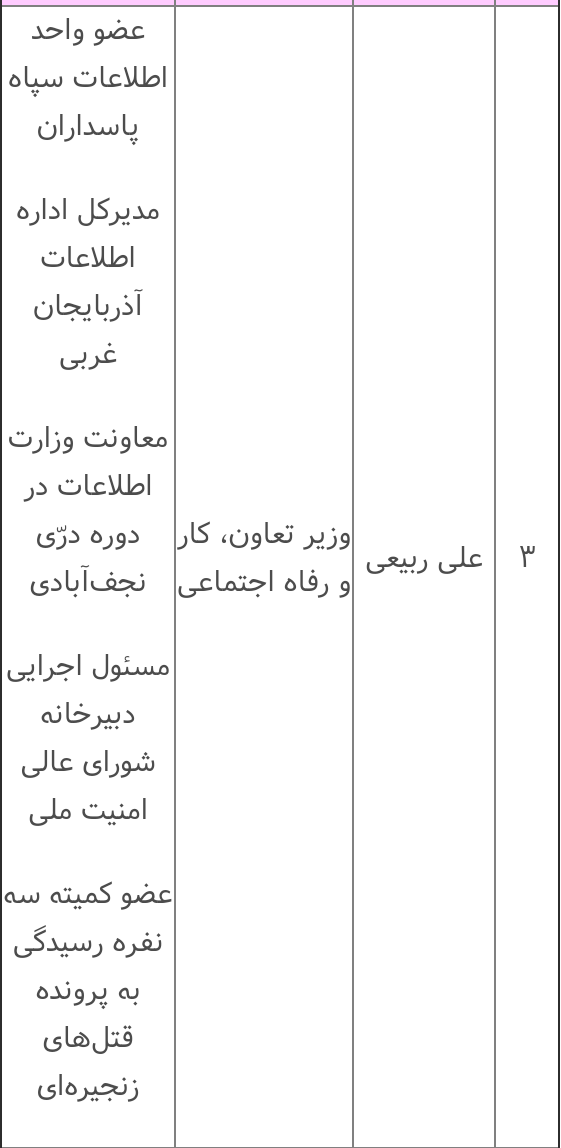 | ۳ | علی ربیعی | وزیر تعاون، کار و رفاه اجتماعی | عضو واحد اطلاعات سپاه پاسداران<br><br>مدیرکل اداره اطلاعات آذربایجان غربی<br><br>معاونت وزارت اطلاعات در دوره درّی نجف‌آبادی<br><br>مسئول اجرایی دبیرخانه شورای عالی امنیت ملی<br><br>عضو کمیته سه نفره رسیدگی به پرونده قتل‌های زنجیره‌ای |
|---|---|---|---|